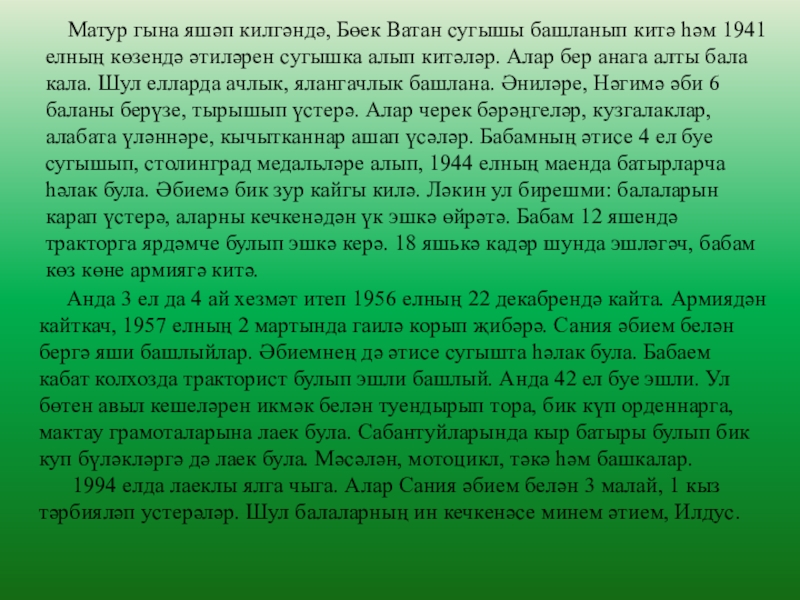 Матур гына яшәп килгәндә, Бөек Ватан сугышы башланып китә һәм 1941 елның көзендә әтиләрен сугышка алып китәләр. Алар бер анага алты бала кала. Шул елларда ачлык, ялангачлык башлана. Әниләре, Нәгимә әби 6 баланы берүзе, тырышып үстерә. Алар черек бәрәңгеләр, кузгалаклар, алабата үләннәре, кычытканнар ашап үсәләр. Бабамның әтисе 4 ел буе сугышып, столинград медальләре алып, 1944 елның маенда батырларча һәлак була. Әбиемә бик зур кайгы килә. Ләкин ул бирешми: балаларын карап үстерә, аларны кечкенәдән үк эшкә өйрәтә. Бабам 12 яшендә тракторга ярдәмче булып эшкә керә. 18 яшькә кадәр шунда эшләгәч, бабам көз көне армиягә китә.

Анда 3 ел да 4 ай хезмәт итеп 1956 елның 22 декабрендә кайта. Армиядән кайткач, 1957 елның 2 мартында гаилә корып җибәрә. Сания әбием белән бергә яши башлыйлар. Әбиемнең дә әтисе сугышта һәлак була. Бабаем кабат колхозда тракторист булып эшли башлый. Анда 42 ел буе эшли. Ул бөтен авыл кешеләрен икмәк белән туендырып тора, бик күп орденнарга, мактау грамоталарына лаек була. Сабантуйларында кыр батыры булып бик куп бүләкләргә дә лаек була. Мәсәлән, мотоцикл, тәкә һәм башкалар.

1994 елда лаеклы ялга чыга. Алар Сания әбием белән 3 малай, 1 кыз тәрбияләп устерәләр. Шул балаларның ин кечкенәсе минем әтием, Илдус.